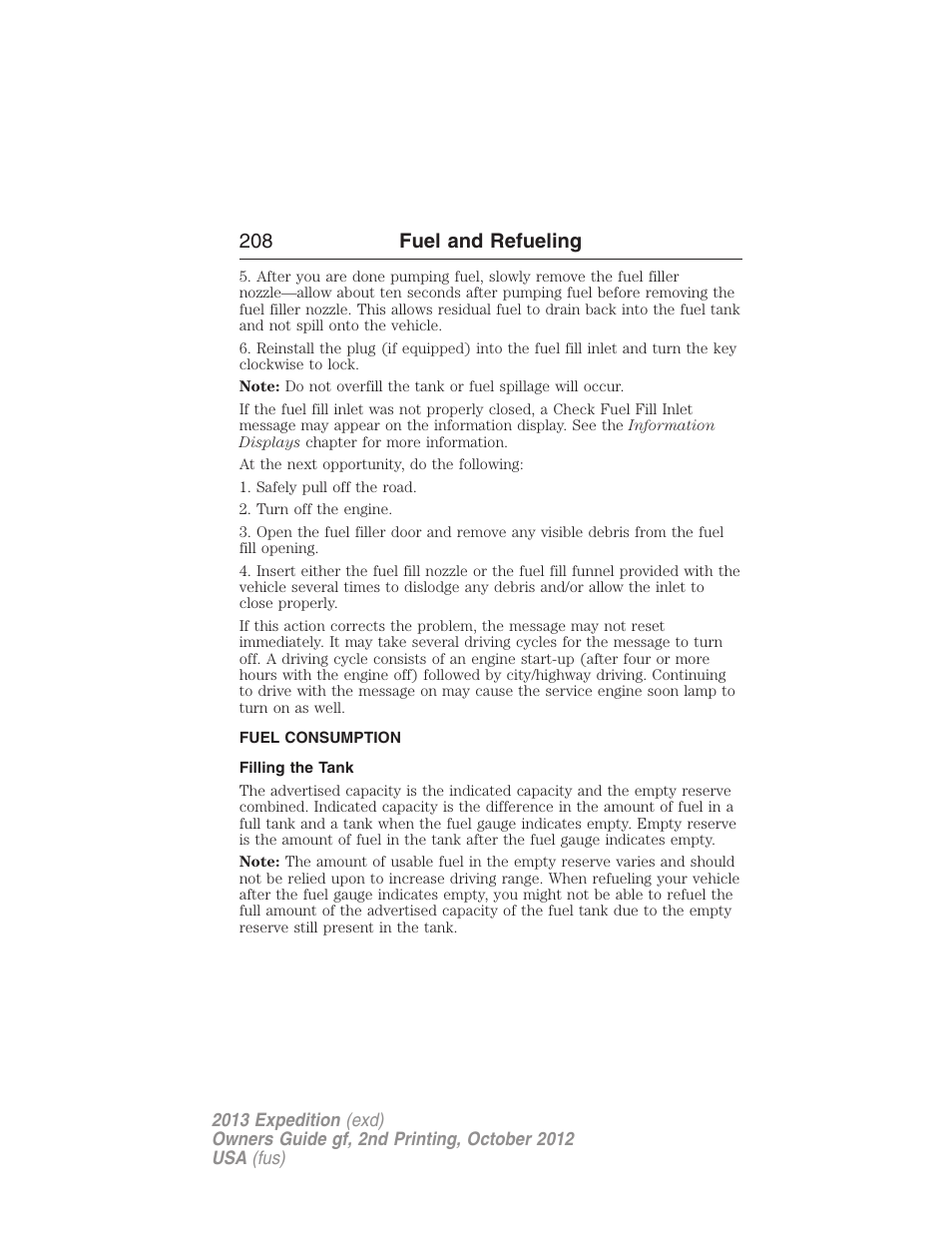 208 Fuel and Refueling

5. After you are done pumping fuel, slowly remove the fuel filler nozzle—allow about ten seconds after pumping fuel before removing the fuel filler nozzle. This allows residual fuel to drain back into the fuel tank and not spill onto the vehicle.

6. Reinstall the plug (if equipped) into the fuel fill inlet and turn the key clockwise to lock.

Note: Do not overfill the tank or fuel spillage will occur.

If the fuel fill inlet was not properly closed, a Check Fuel Fill Inlet message may appear on the information display. See the Information Displays chapter for more information.

At the next opportunity, do the following:

1. Safely pull off the road.

2. Turn off the engine.

3. Open the fuel filler door and remove any visible debris from the fuel fill opening.

4. Insert either the fuel fill nozzle or the fuel fill funnel provided with the vehicle several times to dislodge any debris and/or allow the inlet to close properly.

If this action corrects the problem, the message may not reset immediately. It may take several driving cycles for the message to turn off. A driving cycle consists of an engine start-up (after four or more hours with the engine off) followed by city/highway driving. Continuing to drive with the message on may cause the service engine soon lamp to turn on as well.

FUEL CONSUMPTION

Filling the Tank

The advertised capacity is the indicated capacity and the empty reserve combined. Indicated capacity is the difference in the amount of fuel in a full tank and a tank when the fuel gauge indicates empty. Empty reserve is the amount of fuel in the tank after the fuel gauge indicates empty.

Note: The amount of usable fuel in the empty reserve varies and should not be relied upon to increase driving range. When refueling your vehicle after the fuel gauge indicates empty, you might not be able to refuel the full amount of the advertised capacity of the fuel tank due to the empty reserve still present in the tank.

2013 Expedition (exd)
Owners Guide gf, 2nd Printing, October 2012
USA (fus)